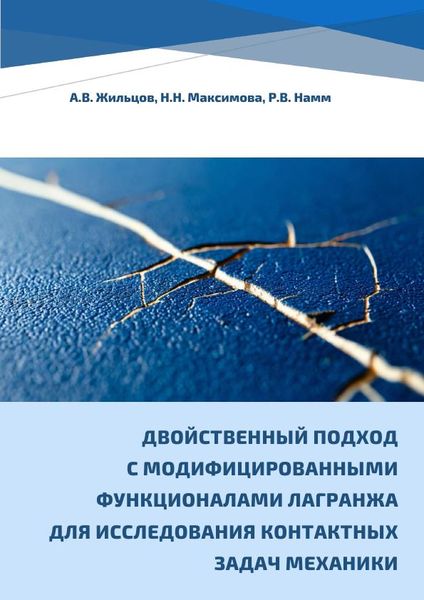 А.В. Жильцов, Н.Н. Максимова, Р.В. Намм

ДВОЙСТВЕННЫЙ ПОДХОД
С МОДИФИЦИРОВАННЫМИ
ФУНКЦИОНАЛАМИ ЛАГРАНЖА
ДЛЯ ИССЛЕДОВАНИЯ КОНТАКТНЫХ
ЗАДАЧ МЕХАНИКИ